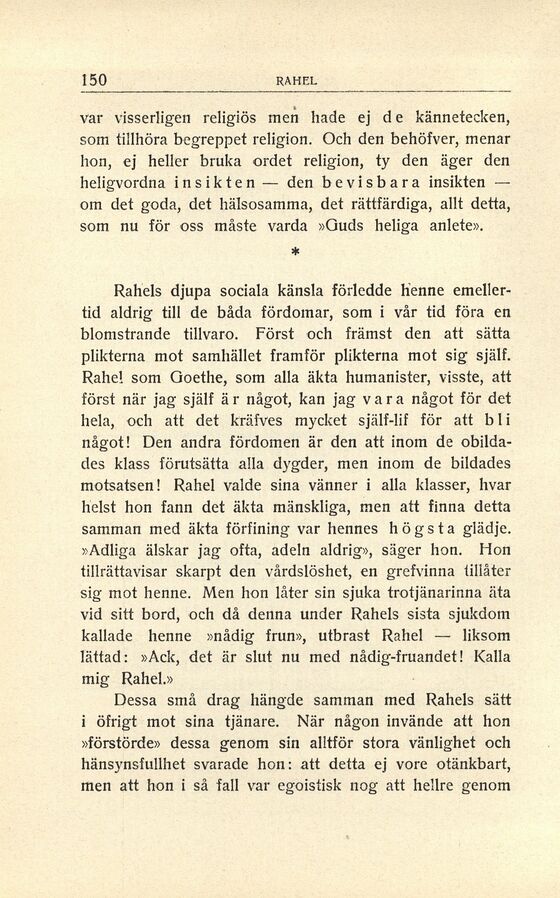 150 RAHEL

var visserligen religiös men hade ej de kännetecken, som tillhöra begreppet religion. Och den behöfver, menar hon, ej heller bruka ordet religion, ty den äger den heligvordna insikten — den bevisbara insikten — om det goda, det hälsosamma, det rättfärdiga, allt detta, som nu för oss måste varda »Guds heliga anlete».

*

Rahels djupa sociala känsla förledde henne emellertid aldrig till de båda fördomar, som i vår tid föra en blomstrande tillvaro. Först och främst den att sätta plikterna mot samhället framför plikterna mot sig själf. Rahel som Goethe, som alla äkta humanister, visste, att först när jag själf är något, kan jag vara något för det hela, och att det kräfves mycket själf-lif för att bli något! Den andra fördomen är den att inom de obildades klass förutsätta alla dygder, men inom de bildades motsatsen! Rahel valde sina vänner i alla klasser, hvar helst hon fann det äkta mänskliga, men att finna detta samman med äkta förfining var hennes högsta glädje. »Adliga älskar jag ofta, adeln aldrig», säger hon. Hon tillrättavisar skarpt den vårdslöshet, en grefvinna tillåter sig mot henne. Men hon låter sin sjuka trotjänarinna äta vid sitt bord, och då denna under Rahels sista sjukdom kallade henne »nådig frun», utbrast Rahel — liksom lättad: »Ack, det är slut nu med nådig-fruandet! Kalla mig Rahel.»

Dessa små drag hängde samman med Rahels sätt i öfrigt mot sina tjänare. När någon invände att hon »förstörde» dessa genom sin alltför stora vänlighet och hänsynsfullhet svarade hon: att detta ej vore otänkbart, men att hon i så fall var egoistisk nog att hellre genom